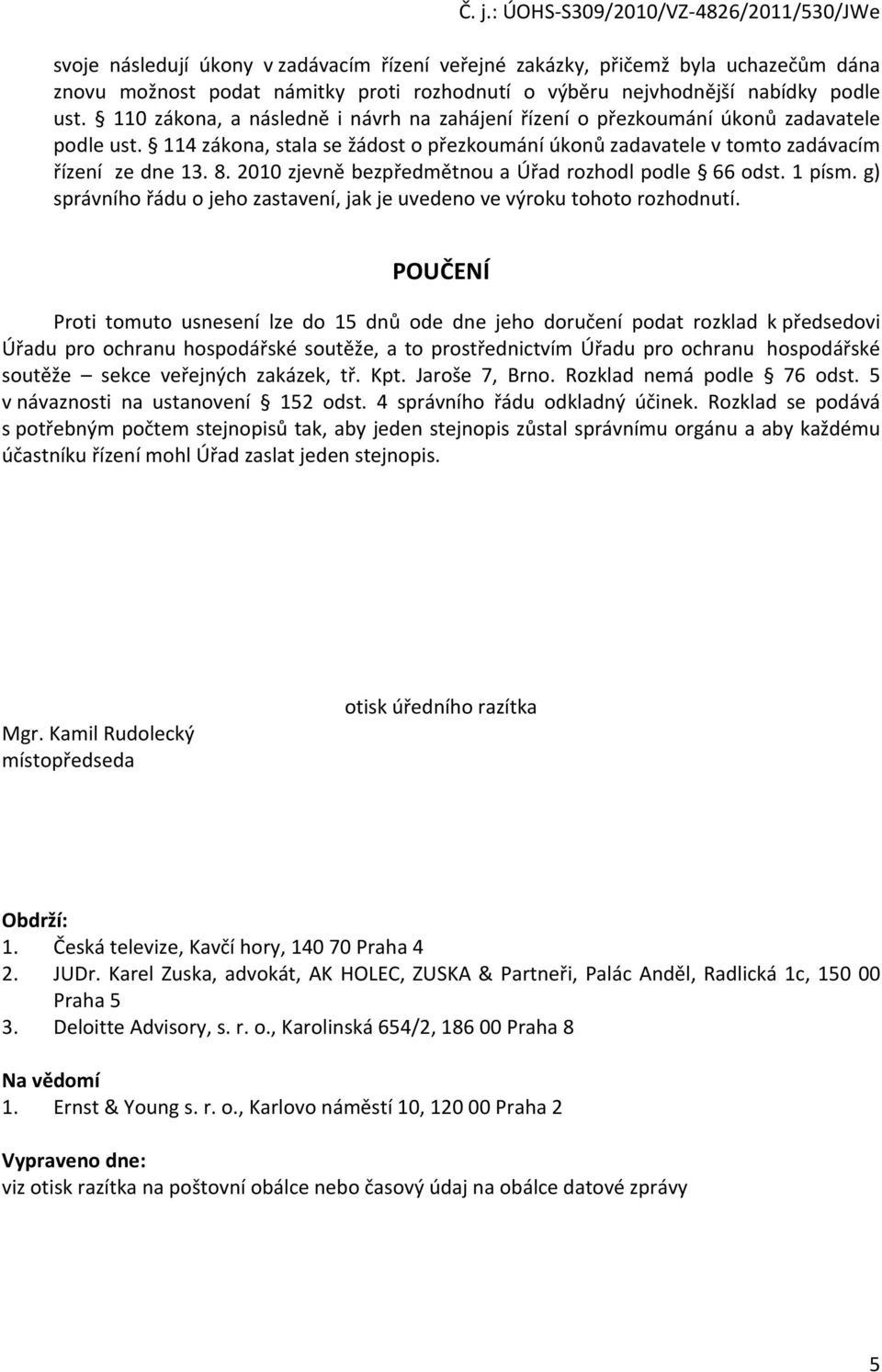 Č. j.: ÚOHS-S309/2010/VZ-4826/2011/530/JWe

svoje následují úkony v zadávacím řízení veřejné zakázky, přičemž byla uchazečům dána znovu možnost podat námitky proti rozhodnutí o výběru nejvhodnější nabídky podle ust. § 110 zákona, a následně i návrh na zahájení řízení o přezkoumání úkonů zadavatele podle ust. § 114 zákona, stala se žádost o přezkoumání úkonů zadavatele v tomto zadávacím řízení ze dne 13. 8. 2010 zjevně bezpředmětnou a Úřad rozhodl podle § 66 odst. 1 písm. g) správního řádu o jeho zastavení, jak je uvedeno ve výroku tohoto rozhodnutí.

POUČENÍ

Proti tomuto usnesení lze do 15 dnů ode dne jeho doručení podat rozklad k předsedovi Úřadu pro ochranu hospodářské soutěže, a to prostřednictvím Úřadu pro ochranu hospodářské soutěže – sekce veřejných zakázek, tř. Kpt. Jaroše 7, Brno. Rozklad nemá podle § 76 odst. 5 v návaznosti na ustanovení § 152 odst. 4 správního řádu odkladný účinek. Rozklad se podává s potřebným počtem stejnopisů tak, aby jeden stejnopis zůstal správnímu orgánu a aby každému účastníku řízení mohl Úřad zaslat jeden stejnopis.

otisk úředního razítka

Mgr. Kamil Rudolecký
místopředseda

Obdrží:
1. Česká televize, Kavčí hory, 140 70 Praha 4
2. JUDr. Karel Zuska, advokát, AK HOLEC, ZUSKA & Partneři, Palác Anděl, Radlická 1c, 150 00 Praha 5
3. Deloitte Advisory, s. r. o., Karolinská 654/2, 186 00 Praha 8

Na vědomí
1. Ernst & Young s. r. o., Karlovo náměstí 10, 120 00 Praha 2

Vypraveno dne:
viz otisk razítka na poštovní obálce nebo časový údaj na obálce datové zprávy

5